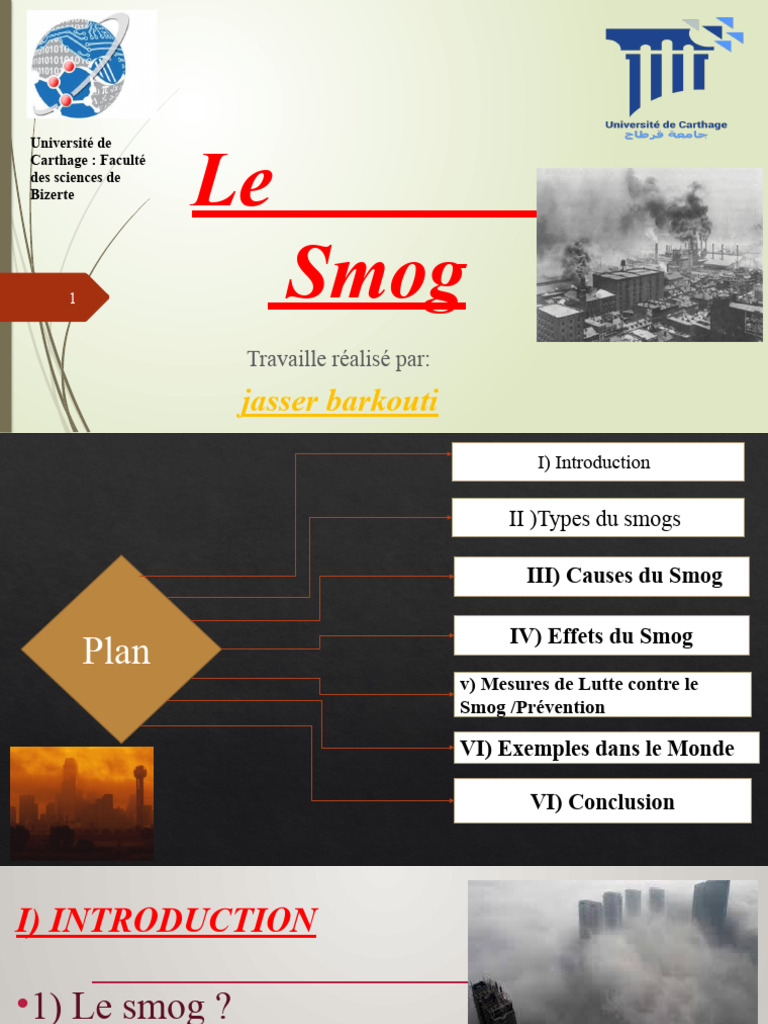 Université de Carthage : Faculté des sciences de Bizerte

Université de Carthage
جامعة قرطاج

1

Le

Smog

Travaille réalisé par:

jasser barkouti

Plan

I) Introduction

II )Types du smogs

III) Causes du Smog

IV) Effets du Smog

v) Mesures de Lutte contre le Smog /Prévention

VI) Exemples dans le Monde

VI) Conclusion

I) INTRODUCTION

•1) Le smog ?